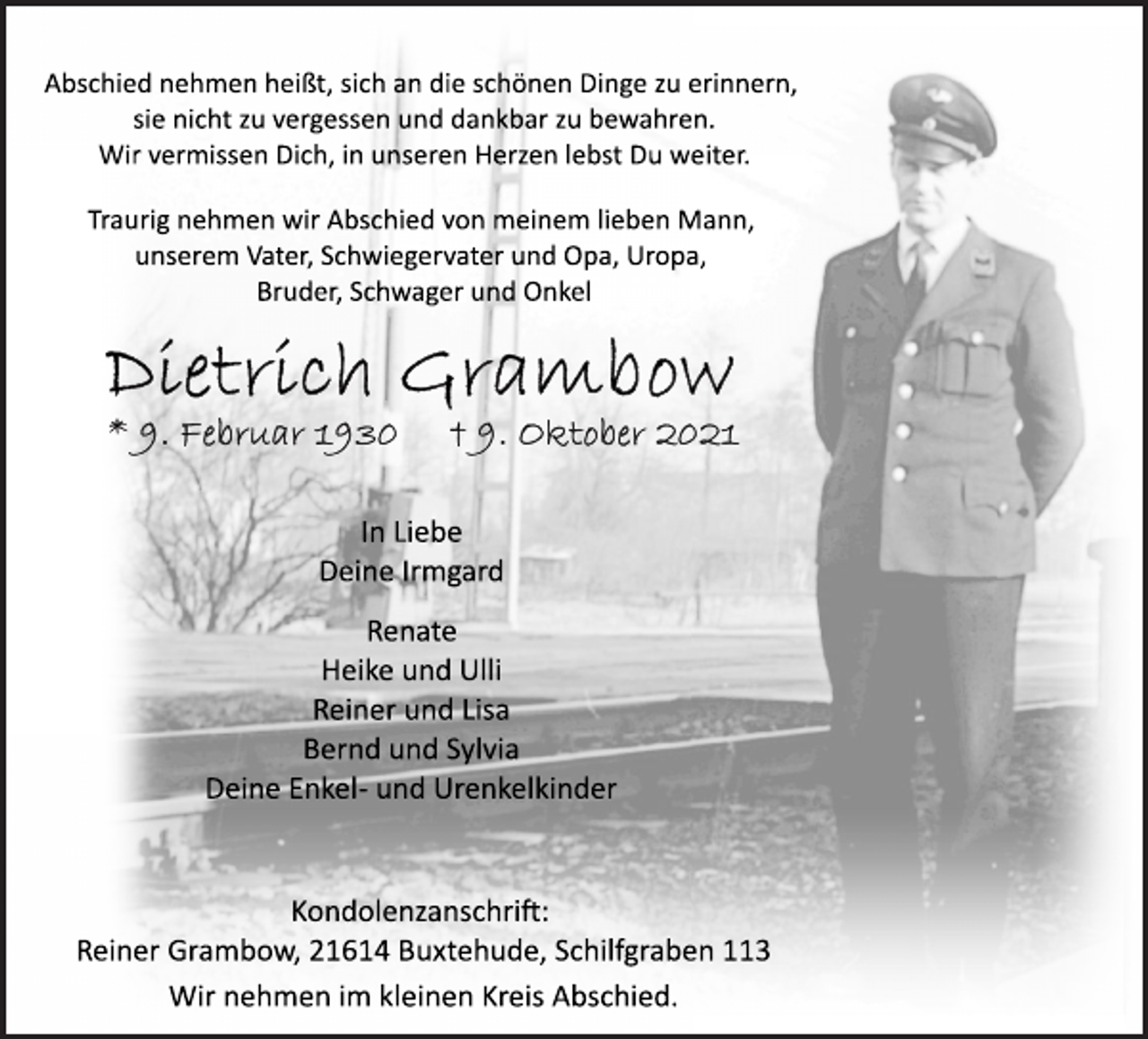 Abschied nehmen heißt, sich an die schönen Dinge zu erinnern, sie nicht zu vergessen und dankbar zu bewahren. Wir vermissen Dich, in unseren Herzen lebst Du weiter.

Traurig nehmen wir Abschied von meinem lieben Mann, unserem Vater, Schwiegervater und Opa, Uropa, Bruder, Schwager und Onkel

Dietrich Grambow

* 9. Februar 1930 † 9. Oktober 2021

In Liebe
Deine Irmgard

Renate
Heike und Ulli
Reiner und Lisa
Bernd und Sylvia
Deine Enkel- und Urenkelkinder

Kondolenzanschrift:
Reiner Grambow, 21614 Buxtehude, Schilfgraben 113

Wir nehmen im kleinen Kreis Abschied.